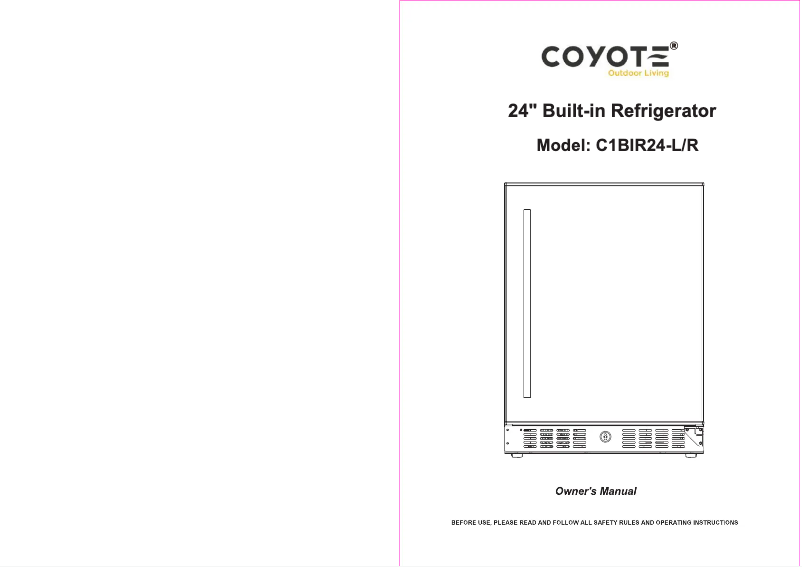 COYOTE®
Outdoor Living

24" Built-in Refrigerator

Model: C1BIR24-L/R

Owner's Manual

BEFORE USE, PLEASE READ AND FOLLOW ALL SAFETY RULES AND OPERATING INSTRUCTIONS